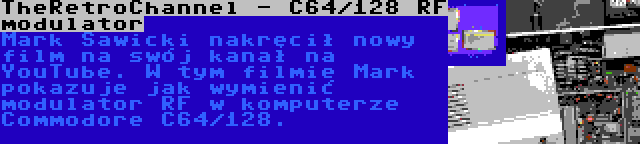 TheRetroChannel - C64/128 RF modulator

Mark Sawicki nakręcił nowy film na swój kanał na YouTube. W tym filmie Mark pokazuje jak wymienić modulator RF w komputerze Commodore C64/128.